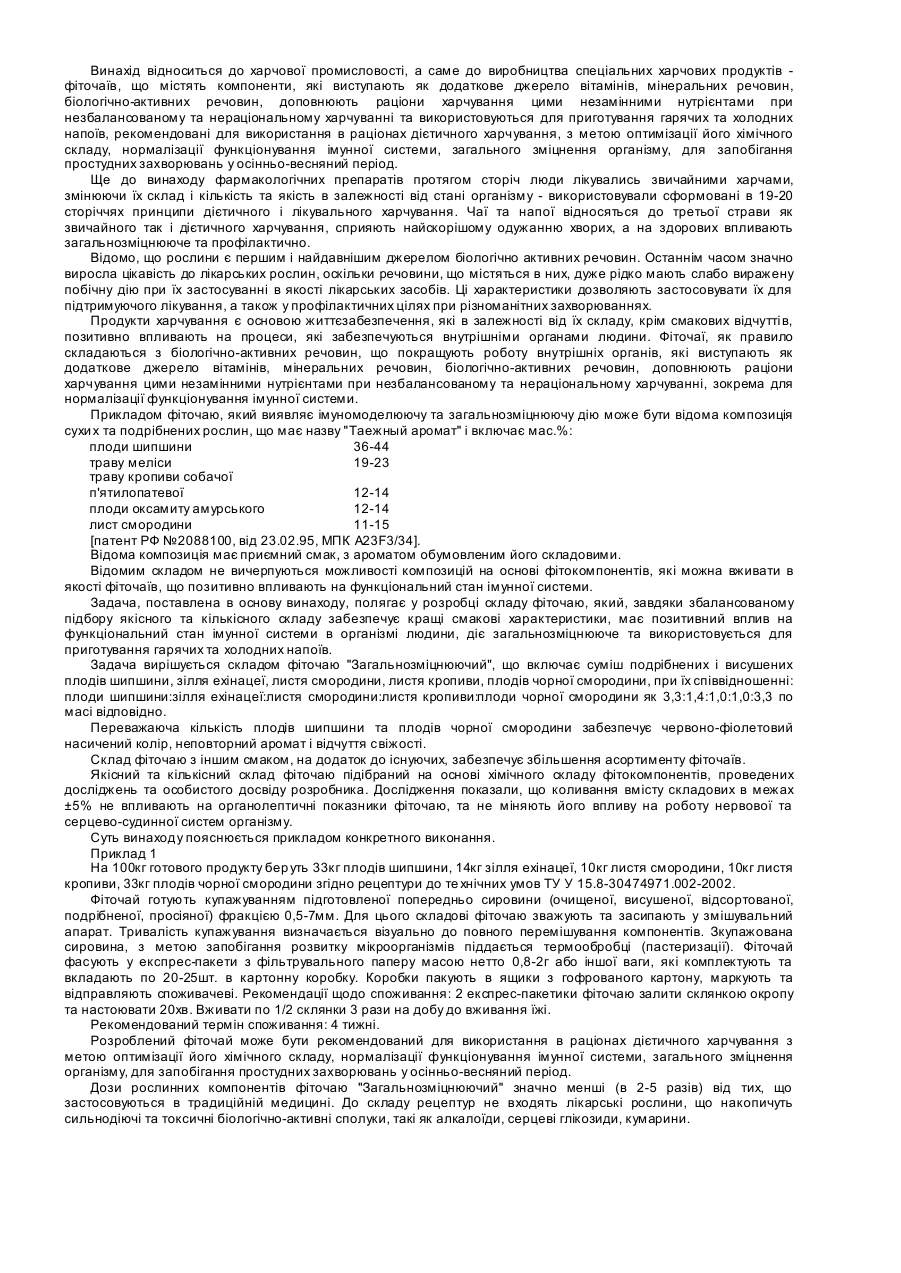 Винахід відноситься до харчової промисловості, а саме до виробництва спеціальних харчових продуктів - фіточаїв, що містять компоненти, які виступають як додаткове джерело вітамінів, мінеральних речовин, біологічно-активних речовин, доповнюють раціони харчування цими незамінними нутрієнтами при незбалансованому та нераціональному харчуванні та використовуються для приготування гарячих та холодних напоїв, рекомендовані для використання в раціонах дієтичного харчування, з метою оптимізації його хімічного складу, нормалізації функціонування імунної системи, загального зміцнення організму, для запобігання простудних захворювань у осінньо-весняний період.

Ще до винаходу фармакологічних препаратів протягом сторіч люди лікувались звичайними харчами, змінюючи їх склад і кількість та якість в залежності від стані організму - використовували сформовані в 19-20 сторіччях принципи дієтичного і лікувального харчування. Чаї та напої відносяться до третьої страви як звичайного так і дієтичного харчування, сприяють найскорішому одужанню хворих, а на здорових впливають загальнозміцнююче та профілактично.

Відомо, що рослини є першим і найдавнішим джерелом біологічно активних речовин. Останнім часом значно виросла цікавість до лікарських рослин, оскільки речовини, що містяться в них, дуже рідко мають слабо виражену побічну дію при їх застосуванні в якості лікарських засобів. Ці характеристики дозволяють застосовувати їх для підтримуючого лікування, а також у профілактичних цілях при різноманітних захворюваннях.

Продукти харчування є основою життєзабезпечення, які в залежності від їх складу, крім смакових відчуттів, позитивно впливають на процеси, які забезпечуються внутрішніми органами людини. Фіточаї, як правило складаються з біологічно-активних речовин, що покращують роботу внутрішніх органів, які виступають як додаткове джерело вітамінів, мінеральних речовин, біологічно-активних речовин, доповнюють раціони харчування цими незамінними нутрієнтами при незбалансованому та нераціональному харчуванні, зокрема для нормалізації функціонування імунної системи.

Прикладом фіточаю, який виявляє імуномоделюючу та загальнозміцнюючу дію може бути відома композиція сухих та подрібнених рослин, що має назву "Таежный аромат" і включає мас.%:

| | |
|---|---|
| плоди шипшини | 36-44 |
| траву меліси | 19-23 |
| траву кропиви собачої п'ятилопатевої | 12-14 |
| плоди оксамиту амурського | 12-14 |
| лист смородини | 11-15 |

[патент РФ №2088100, від 23.02.95, МПК A23F3/34].

Відома композиція має приємний смак, з ароматом обумовленим його складовими.

Відомим складом не вичерпуються можливості композицій на основі фітокомпонентів, які можна вживати в якості фіточаїв, що позитивно впливають на функціональний стан імунної системи.

Задача, поставлена в основу винаходу, полягає у розробці складу фіточаю, який, завдяки збалансованому підбору якісного та кількісного складу забезпечує кращі смакові характеристики, має позитивний вплив на функціональний стан імунної системи в організмі людини, діє загальнозміцнююче та використовується для приготування гарячих та холодних напоїв.

Задача вирішується складом фіточаю "Загальнозміцнюючий", що включає суміш подрібнених і висушених плодів шипшини, зілля ехінацеї, листя смородини, листя кропиви, плодів чорної смородини, при їх співвідношенні: плоди шипшини:зілля ехінацеї:листя смородини:листя кропиви:плоди чорної смородини як 3,3:1,4:1,0:1,0:3,3 по масі відповідно.

Переважаюча кількість плодів шипшини та плодів чорної смородини забезпечує червоно-фіолетовий насичений колір, неповторний аромат і відчуття свіжості.

Склад фіточаю з іншим смаком, на додаток до існуючих, забезпечує збільшення асортименту фіточаїв.

Якісний та кількісний склад фіточаю підібраний на основі хімічного складу фітокомпонентів, проведених досліджень та особистого досвіду розробника. Дослідження показали, що коливання вмісту складових в межах ±5% не впливають на органолептичні показники фіточаю, та не міняють його впливу на роботу нервової та серцево-судинної систем організму.

Суть винаходу пояснюється прикладом конкретного виконання.

Приклад 1

На 100кг готового продукту беруть 33кг плодів шипшини, 14кг зілля ехінацеї, 10кг листя смородини, 10кг листя кропиви, 33кг плодів чорної смородини згідно рецептури до технічних умов ТУ У 15.8-30474971.002-2002.

Фіточай готують купажуванням підготовленої попередньо сировини (очищеної, висушеної, відсортованої, подрібненої, просіяної) фракцією 0,5-7мм. Для цього складові фіточаю зважують та засипають у змішувальний апарат. Тривалість купажування визначається візуально до повного перемішування компонентів. Зкупажована сировина, з метою запобігання розвитку мікроорганізмів піддається термообробці (пастеризації). Фіточай фасують у експрес-пакети з фільтрувального паперу масою нетто 0,8-2г або іншої ваги, які комплектують та вкладають по 20-25шт. в картонну коробку. Коробки пакують в ящики з гофрованого картону, маркують та відправляють споживачеві. Рекомендації щодо споживання: 2 експрес-пакетики фіточаю залити склянкою окропу та настоювати 20хв. Вживати по 1/2 склянки 3 рази на добу до вживання їжі.

Рекомендований термін споживання: 4 тижні.

Розроблений фіточай може бути рекомендований для використання в раціонах дієтичного харчування з метою оптимізації його хімічного складу, нормалізації функціонування імунної системи, загального зміцнення організму, для запобігання простудних захворювань у осінньо-весняний період.

Дози рослинних компонентів фіточаю "Загальнозміцнюючий" значно менші (в 2-5 разів) від тих, що застосовуються в традиційній медицині. До складу рецептур не входять лікарські рослини, що накопичуть сильнодіючі та токсичні біологічно-активні сполуки, такі як алкалоїди, серцеві глікозиди, кумарини.